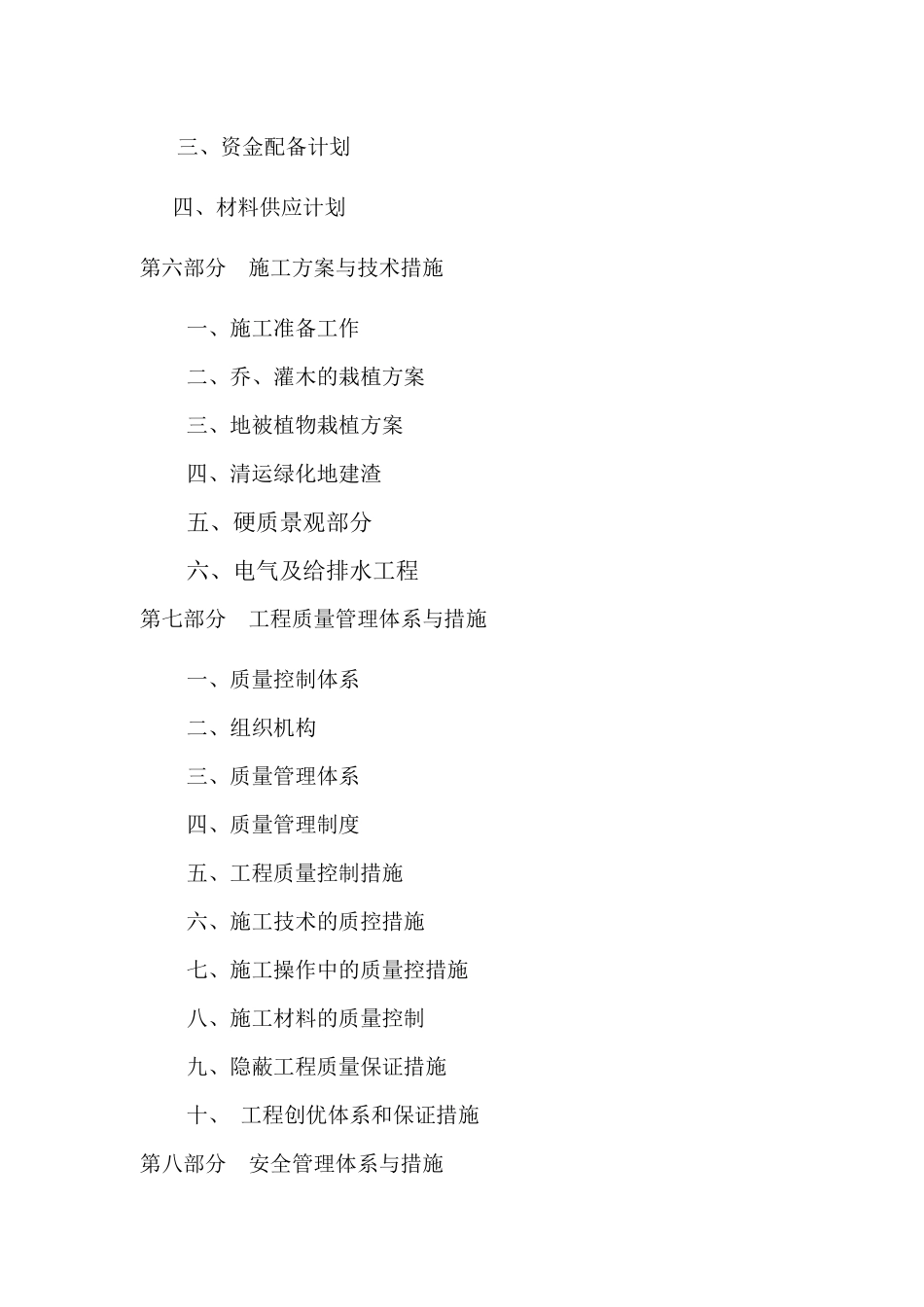 三、资金配备计划

四、材料供应计划

第六部分　施工方案与技术措施

一、施工准备工作

二、乔、灌木的栽植方案

三、地被植物栽植方案

四、清运绿化地建渣

五、硬质景观部分

六、电气及给排水工程

第七部分　工程质量管理体系与措施

一、质量控制体系

二、组织机构

三、质量管理体系

四、质量管理制度

五、工程质量控制措施

六、施工技术的质控措施

七、施工操作中的质量控措施

八、施工材料的质量控制

九、隐蔽工程质量保证措施

十、　工程创优体系和保证措施

第八部分　安全管理体系与措施